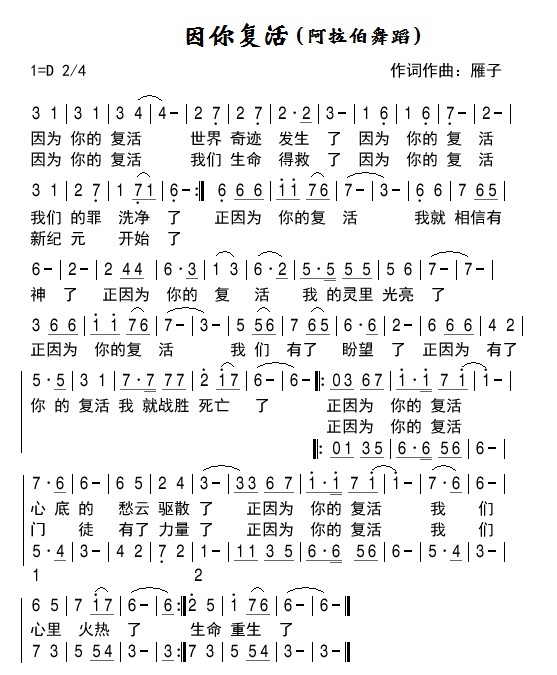 因你复活（阿拉伯舞蹈）

1=D 2/4

作词作曲：雁子

3 1 | 3 1 | 3 4 | 4 - | 2 7 | 2 7 | 2 · 2 | 3 - | 1 6 | 1 6 | 7 - | 2 - |
因为 你的 复活 世界 奇迹 发生 了 因为 你的 复 活
因为 你的 复活 我们 生命 得救 了 因为 你的 复 活

3 1 | 2 7 | 1 71 | 6 - :‖ 6 6 6 | i i 76 | 7 - | 3 - | 6 6 | 7 65 |
我们 的罪 洗净 了 正因为 你的复 活 我就 相信有
新纪 元 开始 了

6 - | 2 - | 2 44 | 6 · 3 | 1 3 | 6 · 2 | 5 · 5 5 5 | 5 6 | 7 - | 7 - |
神 了 正因为 你的 复 活 我 的灵里 光亮 了

3 6 6 | i i 76 | 7 - | 3 - | 5 56 | 7 65 | 6 · 6 | 2 - | 6 6 6 | 4 2 |
正因为 你的复 活 我 们 有了 盼望 了 正因为 有了

5 · 5 | 3 1 | 7 · 7 77 | 2 i7 | 6 - | 6 - ‖: 03 67 | i · i 7 i | i - |
你 的 复活 我 就战胜 死亡 了 正因为 你的 复活
正因为 你的 复活
‖: 01 35 | 6 · 6 56 | 6 - |

7 · 6 | 6 - | 6 5 | 2 4 | 3 - | 33 6 7 | i · i 7 i | i - | 7 · 6 | 6 - |
心 底 的 愁云 驱散 了 正因为 你的 复活 我 们
门 徒 有了 力量 了 正因为 你的 复活 我 们
5 · 4 | 3 - | 4 2 | 7 2 | 1 - | 11 3 5 | 6 · 6 56 | 6 - | 5 · 4 | 3 - |
1 2

6 5 | 7 i7 | 6 - | 6 :‖ 2 5 | i 76 | 6 - | 6 - ‖
心里 火热 了 生命 重生 了
7 3 | 5 54 | 3 - | 3 :‖ 7 3 | 5 54 | 3 - | 3 - ‖